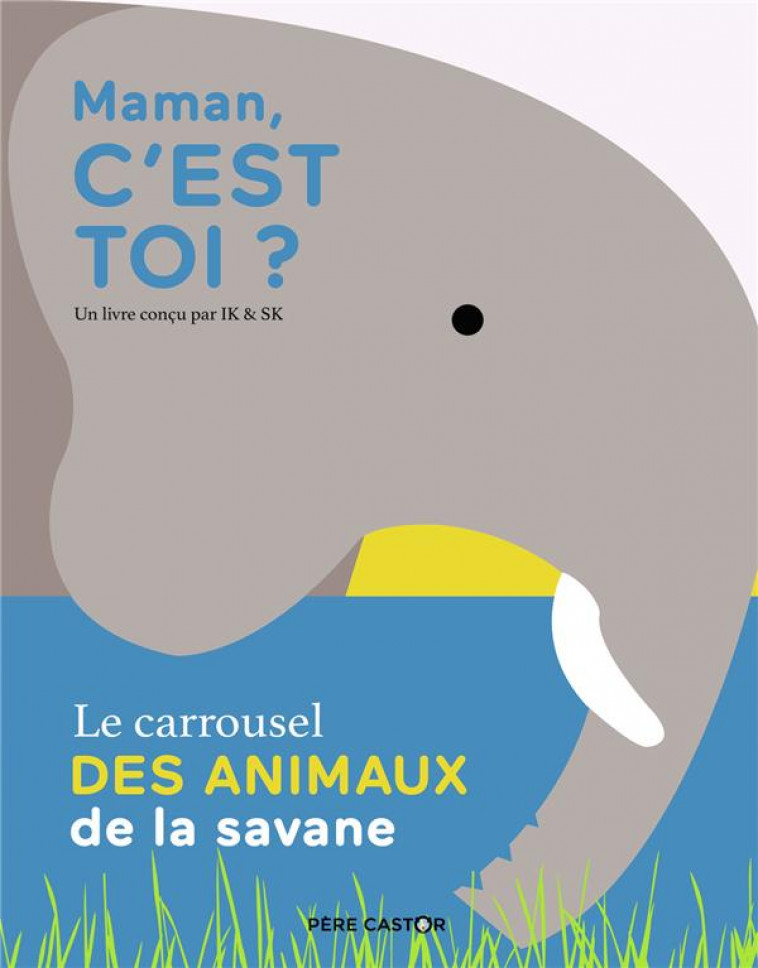 Maman,
C'EST
TOI ?

Un livre conçu par IK & SK

Le carrousel
DES ANIMAUX
de la savane

PÈRE CASTOR